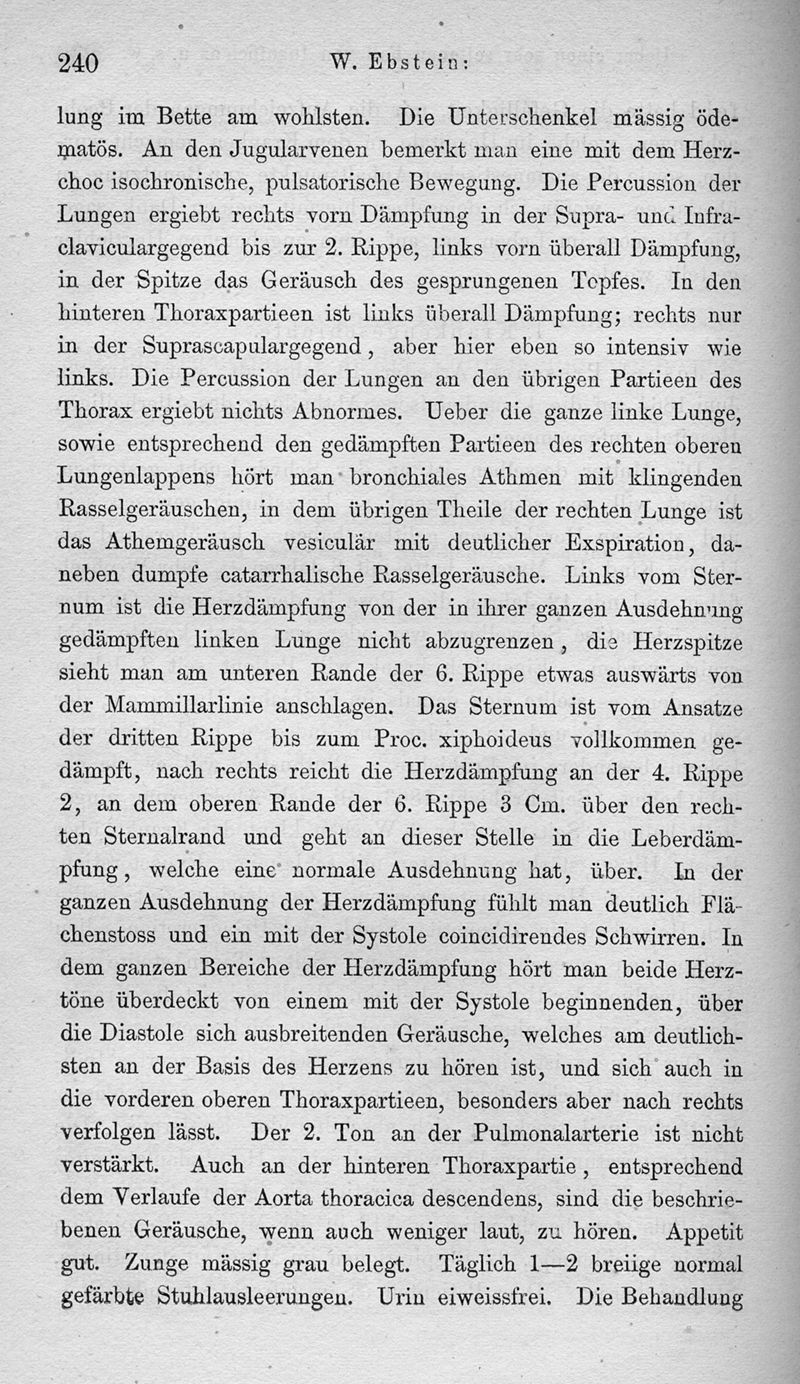 240 W. Ebstein:

lung im Bette am wohlsten. Die Unterschenkel mässig ödematös. An den Jugularvenen bemerkt man eine mit dem Herzchoc isochronische, pulsatorische Bewegung. Die Percussion der Lungen ergiebt rechts vorn Dämpfung in der Supra- und Infraclaviculargegend bis zur 2. Rippe, links vorn überall Dämpfung, in der Spitze das Geräusch des gesprungenen Topfes. In den hinteren Thoraxpartieen ist links überall Dämpfung; rechts nur in der Suprascapulargegend, aber hier eben so intensiv wie links. Die Percussion der Lungen an den übrigen Partieen des Thorax ergiebt nichts Abnormes. Ueber die ganze linke Lunge, sowie entsprechend den gedämpften Partieen des rechten oberen Lungenlappens hört man bronchiales Athmen mit klingenden Rasselgeräuschen, in dem übrigen Theile der rechten Lunge ist das Athemgeräusch vesiculär mit deutlicher Exspiration, daneben dumpfe catarrhalische Rasselgeräusche. Links vom Sternum ist die Herzdämpfung von der in ihrer ganzen Ausdehnung gedämpften linken Lunge nicht abzugrenzen, die Herzspitze sieht man am unteren Rande der 6. Rippe etwas auswärts von der Mammillarlinie anschlagen. Das Sternum ist vom Ansatze der dritten Rippe bis zum Proc. xiphoideus vollkommen gedämpft, nach rechts reicht die Herzdämpfung an der 4. Rippe 2, an dem oberen Rande der 6. Rippe 3 Cm. über den rechten Sternalrand und geht an dieser Stelle in die Leberdämpfung, welche eine normale Ausdehnung hat, über. In der ganzen Ausdehnung der Herzdämpfung fühlt man deutlich Flächenstoss und ein mit der Systole coincidirendes Schwirren. In dem ganzen Bereiche der Herzdämpfung hört man beide Herztöne überdeckt von einem mit der Systole beginnenden, über die Diastole sich ausbreitenden Geräusche, welches am deutlichsten an der Basis des Herzens zu hören ist, und sich auch in die vorderen oberen Thoraxpartieen, besonders aber nach rechts verfolgen lässt. Der 2. Ton an der Pulmonalarterie ist nicht verstärkt. Auch an der hinteren Thoraxpartie, entsprechend dem Verlaufe der Aorta thoracica descendens, sind die beschriebenen Geräusche, wenn auch weniger laut, zu hören. Appetit gut. Zunge mässig grau belegt. Täglich 1—2 breiige normal gefärbte Stuhlausleerungen. Urin eiweissfrei. Die Behandlung